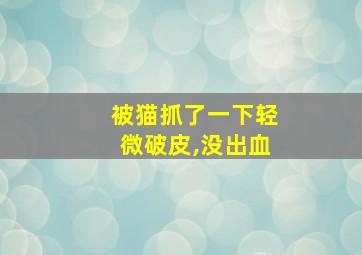 被猫抓了一下轻微破皮,没出血